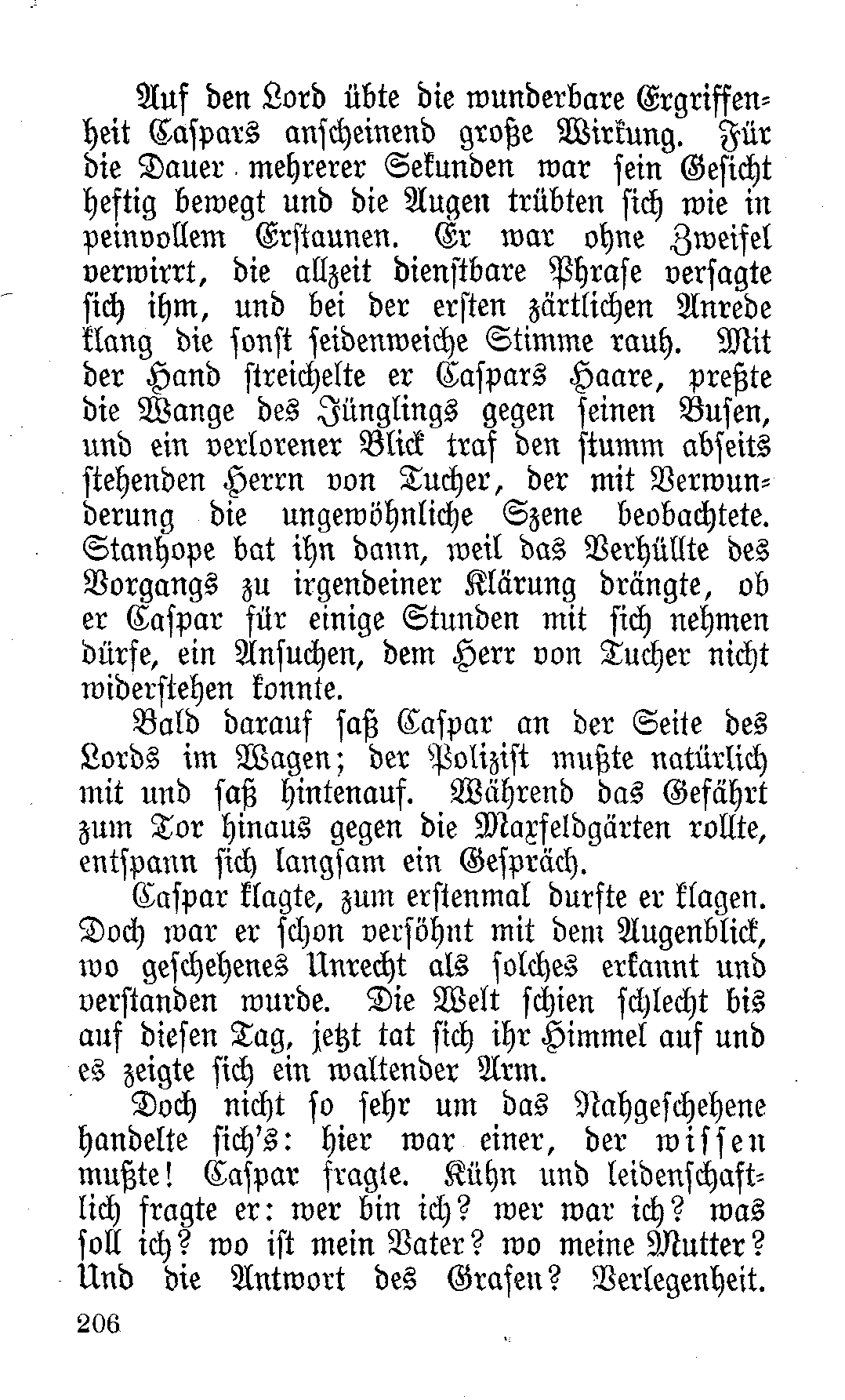 Auf den Lord übte die wunderbare Ergriffenheit Caspars anscheinend große Wirkung. Für die Dauer mehrerer Sekunden war sein Gesicht heftig bewegt und die Augen trübten sich wie in peinvollem Erstaunen. Er war ohne Zweifel verwirrt, die allzeit dienstbare Phrase versagte sich ihm, und bei der ersten zärtlichen Anrede klang die sonst seidenweiche Stimme rauh. Mit der Hand streichelte er Caspars Haare, preßte die Wange des Jünglings gegen seinen Busen, und ein verlorener Blick traf den stumm abseits stehenden Herrn von Tucher, der mit Verwunderung die ungewöhnliche Szene beobachtete. Stanhope bat ihn dann, weil das Verhüllte des Vorgangs zu irgendeiner Klärung drängte, ob er Caspar für einige Stunden mit sich nehmen dürfe, ein Ansuchen, dem Herr von Tucher nicht widerstehen konnte.

Bald darauf saß Caspar an der Seite des Lords im Wagen; der Polizist mußte natürlich mit und saß hintenauf. Während das Gefährt zum Tor hinaus gegen die Maxfeldgärten rollte, entspann sich langsam ein Gespräch.

Caspar klagte, zum erstenmal durfte er klagen. Doch war er schon versöhnt mit dem Augenblick, wo geschehenes Unrecht als solches erkannt und verstanden wurde. Die Welt schien schlecht bis auf diesen Tag, jetzt tat sich ihr Himmel auf und es zeigte sich ein waltender Arm.

Doch nicht so sehr um das Nahgeschehene handelte sich's: hier war einer, der wissen mußte! Caspar fragte. Kühn und leidenschaftlich fragte er: wer bin ich? wer war ich? was soll ich? wo ist mein Vater? wo meine Mutter? Und die Antwort des Grafen? Verlegenheit.

206